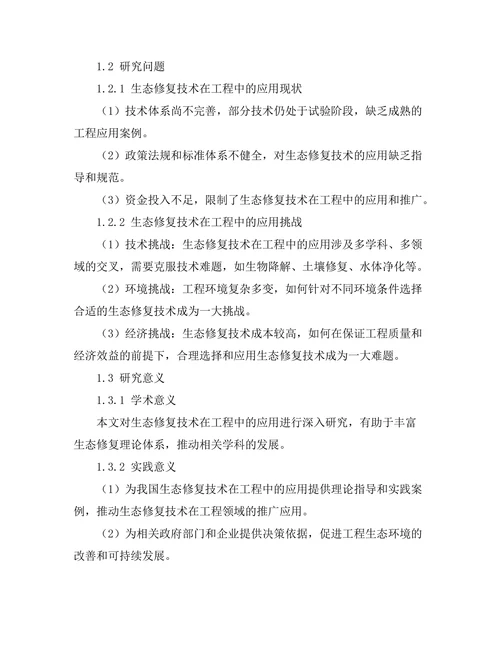 1.2 研究问题

1.2.1 生态修复技术在工程中的应用现状

（1）技术体系尚不完善，部分技术仍处于试验阶段，缺乏成熟的工程应用案例。

（2）政策法规和标准体系不健全，对生态修复技术的应用缺乏指导和规范。

（3）资金投入不足，限制了生态修复技术在工程中的应用和推广。

1.2.2 生态修复技术在工程中的应用挑战

（1）技术挑战：生态修复技术在工程中的应用涉及多学科、多领域的交叉，需要克服技术难题，如生物降解、土壤修复、水体净化等。

（2）环境挑战：工程环境复杂多变，如何针对不同环境条件选择合适的生态修复技术成为一大挑战。

（3）经济挑战：生态修复技术成本较高，如何在保证工程质量和经济效益的前提下，合理选择和应用生态修复技术成为一大难题。

1.3 研究意义

1.3.1 学术意义

本文对生态修复技术在工程中的应用进行深入研究，有助于丰富生态修复理论体系，推动相关学科的发展。

1.3.2 实践意义

（1）为我国生态修复技术在工程中的应用提供理论指导和实践案例，推动生态修复技术在工程领域的推广应用。

（2）为相关政府部门和企业提供决策依据，促进工程生态环境的改善和可持续发展。